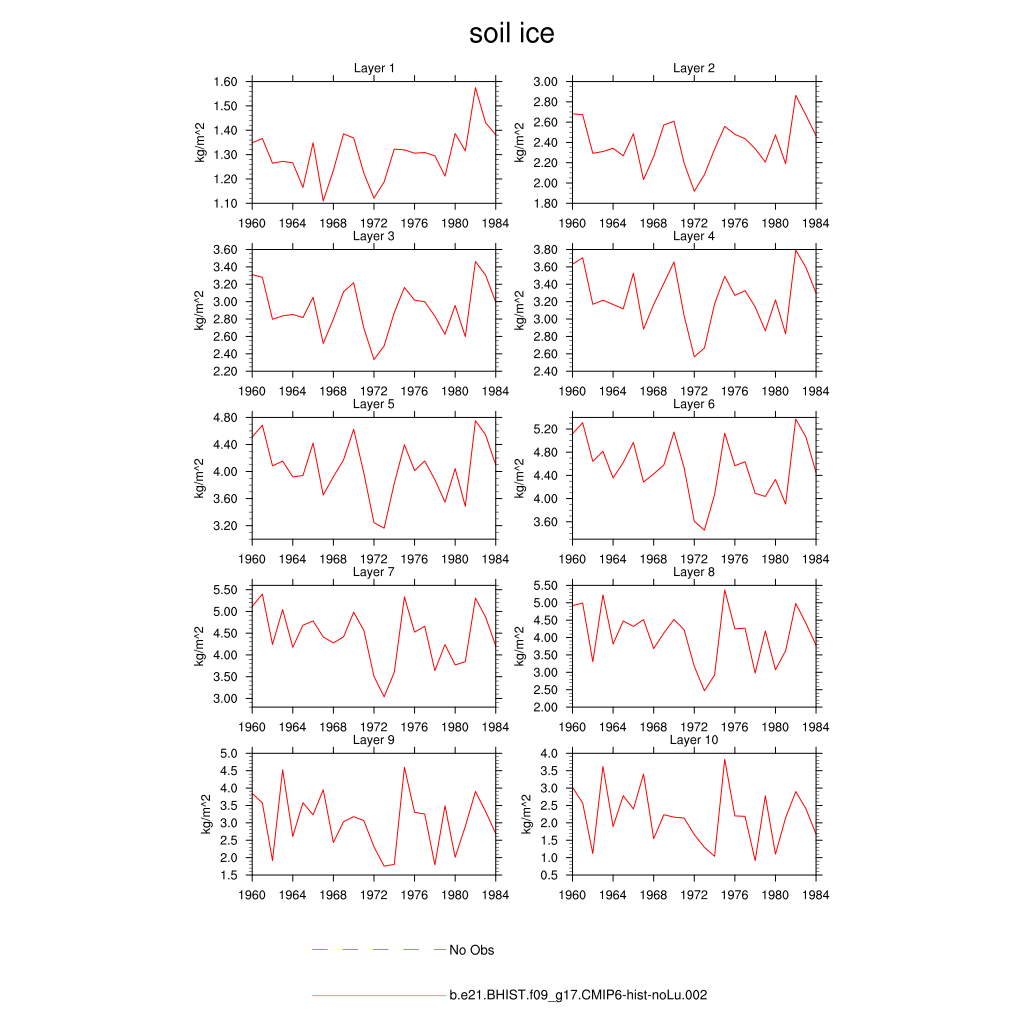 soil ice

Layer 1
kg/m^2
1.60
1.50
1.40
1.30
1.20
1.10
1960 1964 1968 1972 1976 1980 1984

Layer 2
kg/m^2
3.00
2.80
2.60
2.40
2.20
2.00
1.80
1960 1964 1968 1972 1976 1980 1984

Layer 3
kg/m^2
3.60
3.40
3.20
3.00
2.80
2.60
2.40
2.20
1960 1964 1968 1972 1976 1980 1984

Layer 4
kg/m^2
3.80
3.60
3.40
3.20
3.00
2.80
2.60
2.40
1960 1964 1968 1972 1976 1980 1984

Layer 5
kg/m^2
4.80
4.40
4.00
3.60
3.20
1960 1964 1968 1972 1976 1980 1984

Layer 6
kg/m^2
5.20
4.80
4.40
4.00
3.60
1960 1964 1968 1972 1976 1980 1984

Layer 7
kg/m^2
5.50
5.00
4.50
4.00
3.50
3.00
1960 1964 1968 1972 1976 1980 1984

Layer 8
kg/m^2
5.50
5.00
4.50
4.00
3.50
3.00
2.50
2.00
1960 1964 1968 1972 1976 1980 1984

Layer 9
kg/m^2
5.0
4.5
4.0
3.5
3.0
2.5
2.0
1.5
1960 1964 1968 1972 1976 1980 1984

Layer 10
kg/m^2
4.0
3.5
3.0
2.5
2.0
1.5
1.0
0.5
1960 1964 1968 1972 1976 1980 1984

No Obs

b.e21.BHIST.f09_g17.CMIP6-hist-noLu.002